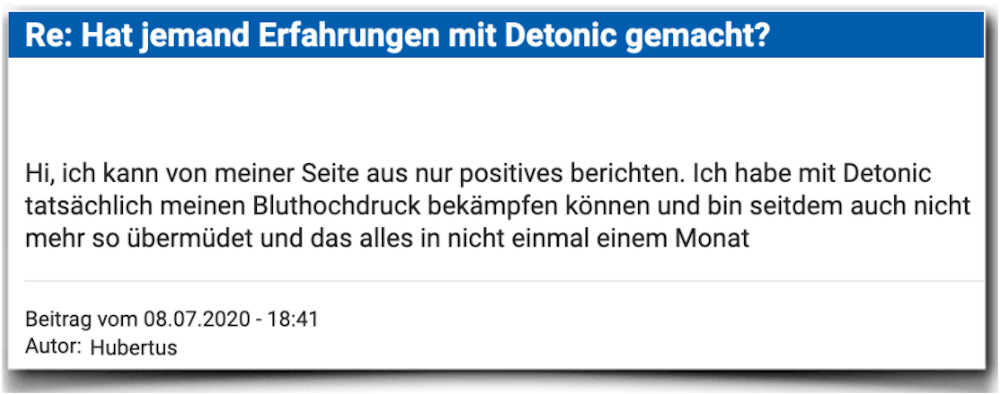 Re: Hat jemand Erfahrungen mit Detonic gemacht?

Hi, ich kann von meiner Seite aus nur positives berichten. Ich habe mit Detonic tatsächlich meinen Bluthochdruck bekämpfen können und bin seitdem auch nicht mehr so übermüdet und das alles in nicht einmal einem Monat

Beitrag vom 08.07.2020 - 18:41
Autor: Hubertus